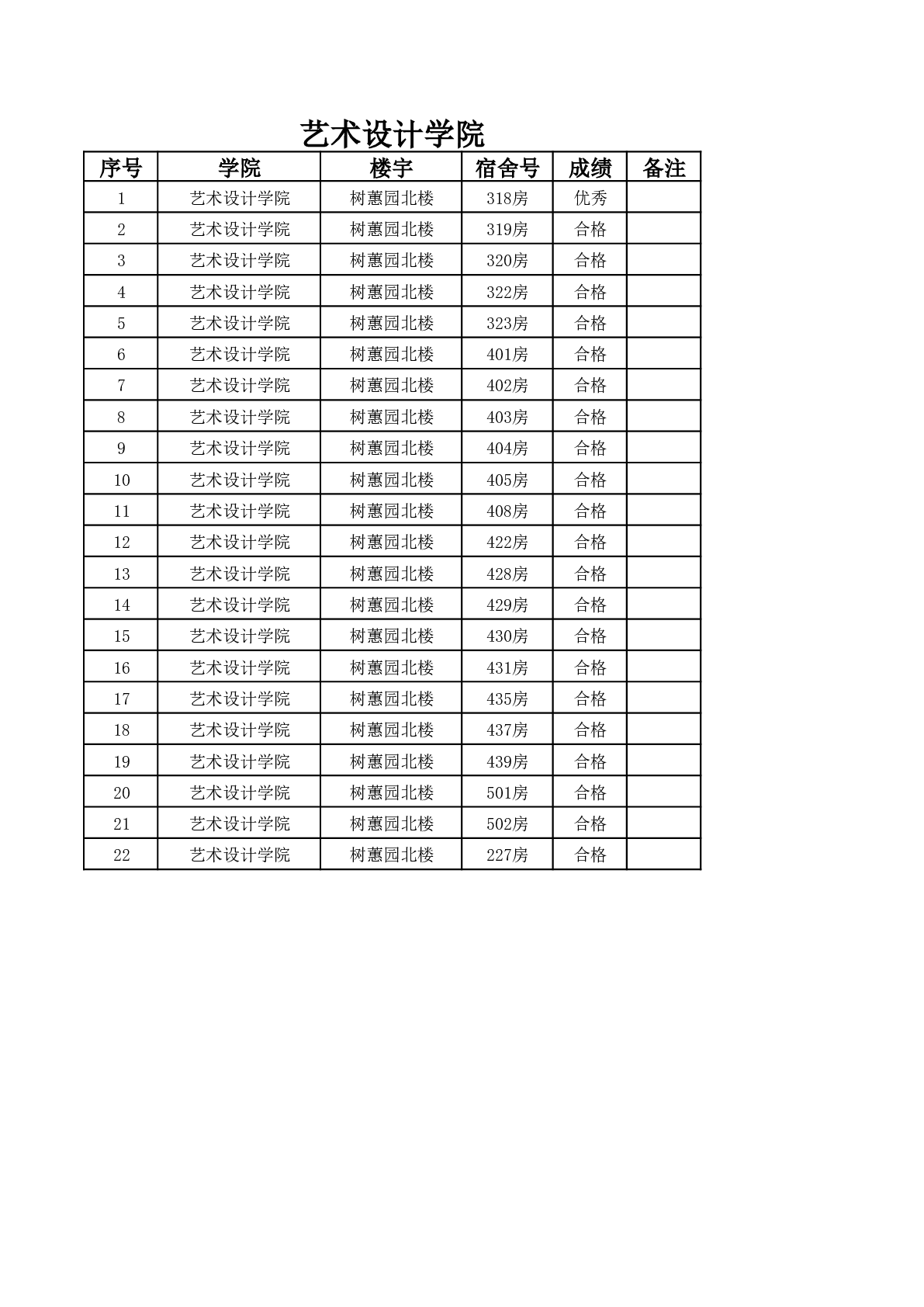 艺术设计学院

| 序号 | 学院 | 楼宇 | 宿舍号 | 成绩 | 备注 |
|---|---|---|---|---|---|
| 1 | 艺术设计学院 | 树蕙园北楼 | 318房 | 优秀 | |
| 2 | 艺术设计学院 | 树蕙园北楼 | 319房 | 合格 | |
| 3 | 艺术设计学院 | 树蕙园北楼 | 320房 | 合格 | |
| 4 | 艺术设计学院 | 树蕙园北楼 | 322房 | 合格 | |
| 5 | 艺术设计学院 | 树蕙园北楼 | 323房 | 合格 | |
| 6 | 艺术设计学院 | 树蕙园北楼 | 401房 | 合格 | |
| 7 | 艺术设计学院 | 树蕙园北楼 | 402房 | 合格 | |
| 8 | 艺术设计学院 | 树蕙园北楼 | 403房 | 合格 | |
| 9 | 艺术设计学院 | 树蕙园北楼 | 404房 | 合格 | |
| 10 | 艺术设计学院 | 树蕙园北楼 | 405房 | 合格 | |
| 11 | 艺术设计学院 | 树蕙园北楼 | 408房 | 合格 | |
| 12 | 艺术设计学院 | 树蕙园北楼 | 422房 | 合格 | |
| 13 | 艺术设计学院 | 树蕙园北楼 | 428房 | 合格 | |
| 14 | 艺术设计学院 | 树蕙园北楼 | 429房 | 合格 | |
| 15 | 艺术设计学院 | 树蕙园北楼 | 430房 | 合格 | |
| 16 | 艺术设计学院 | 树蕙园北楼 | 431房 | 合格 | |
| 17 | 艺术设计学院 | 树蕙园北楼 | 435房 | 合格 | |
| 18 | 艺术设计学院 | 树蕙园北楼 | 437房 | 合格 | |
| 19 | 艺术设计学院 | 树蕙园北楼 | 439房 | 合格 | |
| 20 | 艺术设计学院 | 树蕙园北楼 | 501房 | 合格 | |
| 21 | 艺术设计学院 | 树蕙园北楼 | 502房 | 合格 | |
| 22 | 艺术设计学院 | 树蕙园北楼 | 227房 | 合格 | |